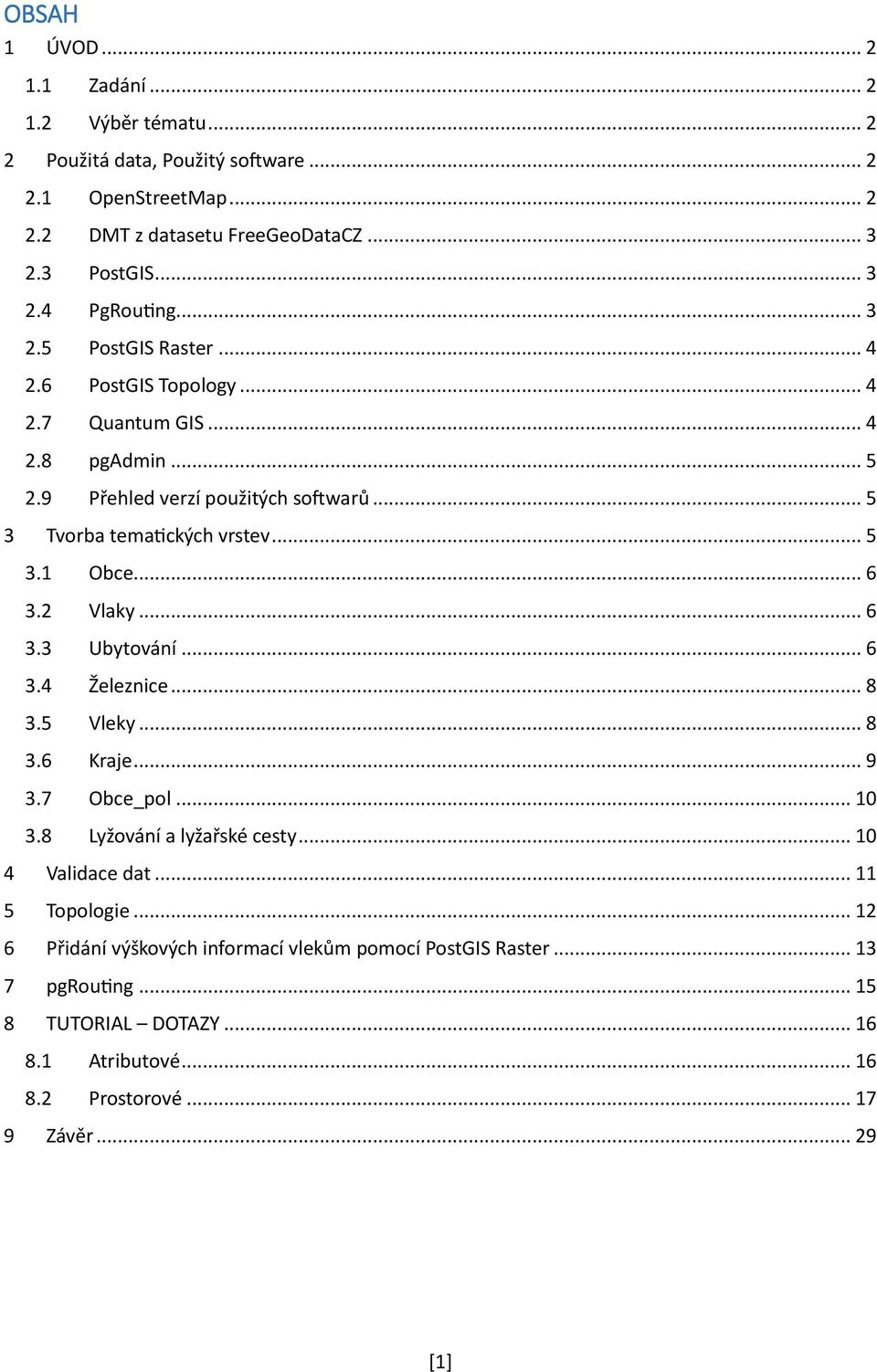 OBSAH

1 ÚVOD ... 2

1.1 Zadání ... 2

1.2 Výběr tématu ... 2

2 Použitá data, Použitý software ... 2

2.1 OpenStreetMap ... 2

2.2 DMT z datasetu FreeGeoDataCZ ... 3

2.3 PostGIS ... 3

2.4 PgRouting ... 3

2.5 PostGIS Raster ... 4

2.6 PostGIS Topology ... 4

2.7 Quantum GIS ... 4

2.8 pgAdmin ... 5

2.9 Přehled verzí použitých softwarů ... 5

3 Tvorba tematických vrstev ... 5

3.1 Obce ... 6

3.2 Vlaky ... 6

3.3 Ubytování ... 6

3.4 Železnice ... 8

3.5 Vleky ... 8

3.6 Kraje ... 9

3.7 Obce_pol ... 10

3.8 Lyžování a lyžařské cesty ... 10

4 Validace dat ... 11

5 Topologie ... 12

6 Přidání výškových informací vlekům pomocí PostGIS Raster ... 13

7 pgRouting ... 15

8 TUTORIAL – DOTAZY ... 16

8.1 Atributové ... 16

8.2 Prostorové ... 17

9 Závěr ... 29

[1]